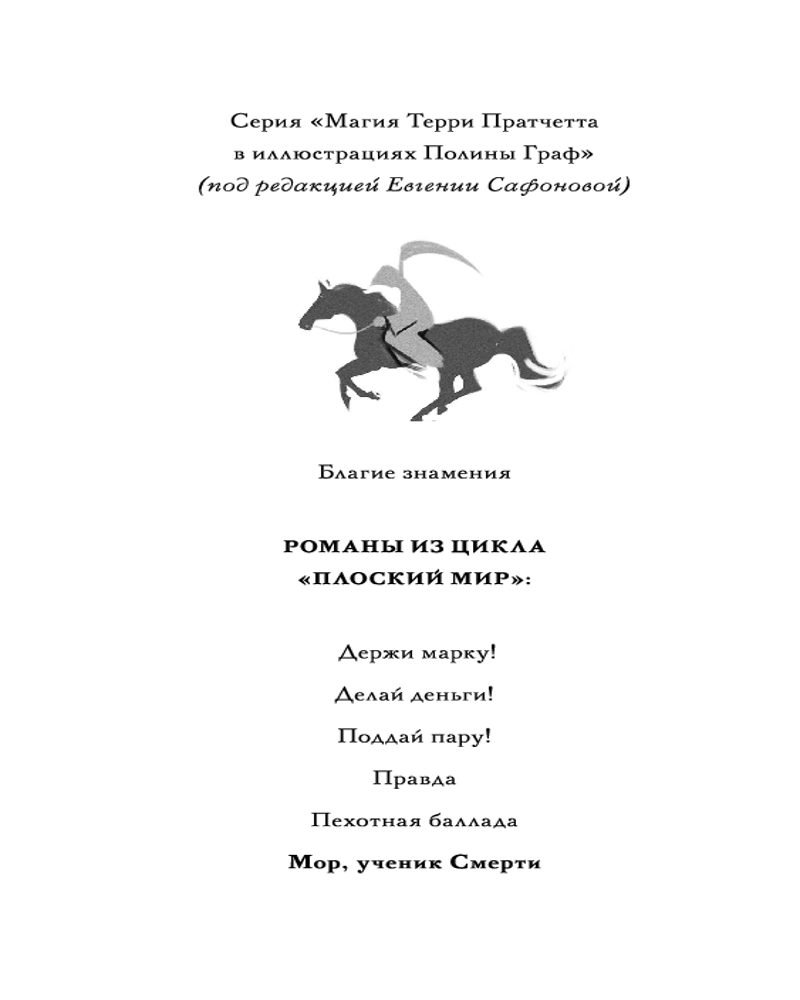 Серия «Магия Терри Пратчетта в иллюстрациях Полины Граф»
(под редакцией Евгении Сафоновой)

Благие знамения

РОМАНЫ ИЗ ЦИКЛА
«ПЛОСКИЙ МИР»:

Держи марку!

Делай деньги!

Поддай пару!

Правда

Пехотная баллада

Мор, ученик Смерти